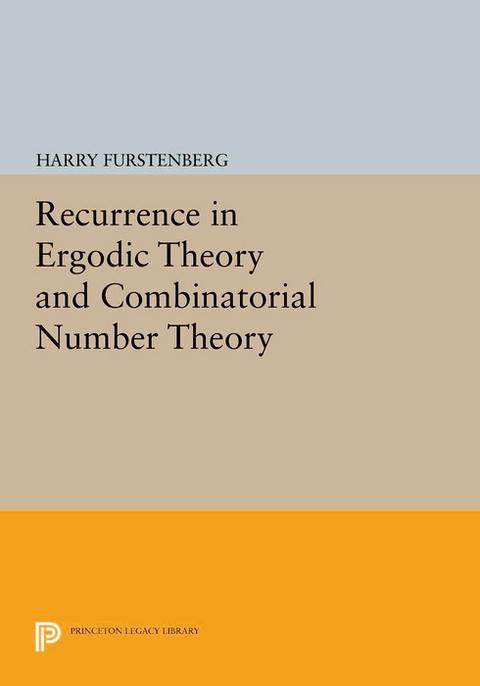 HARRY FURSTENBERG

Recurrence in Ergodic Theory and Combinatorial Number Theory

PRINCETON LEGACY LIBRARY